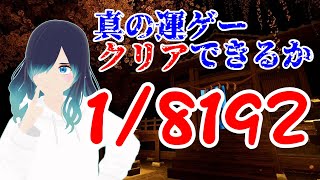 真の運ゲー
クリアできるか
1/8192